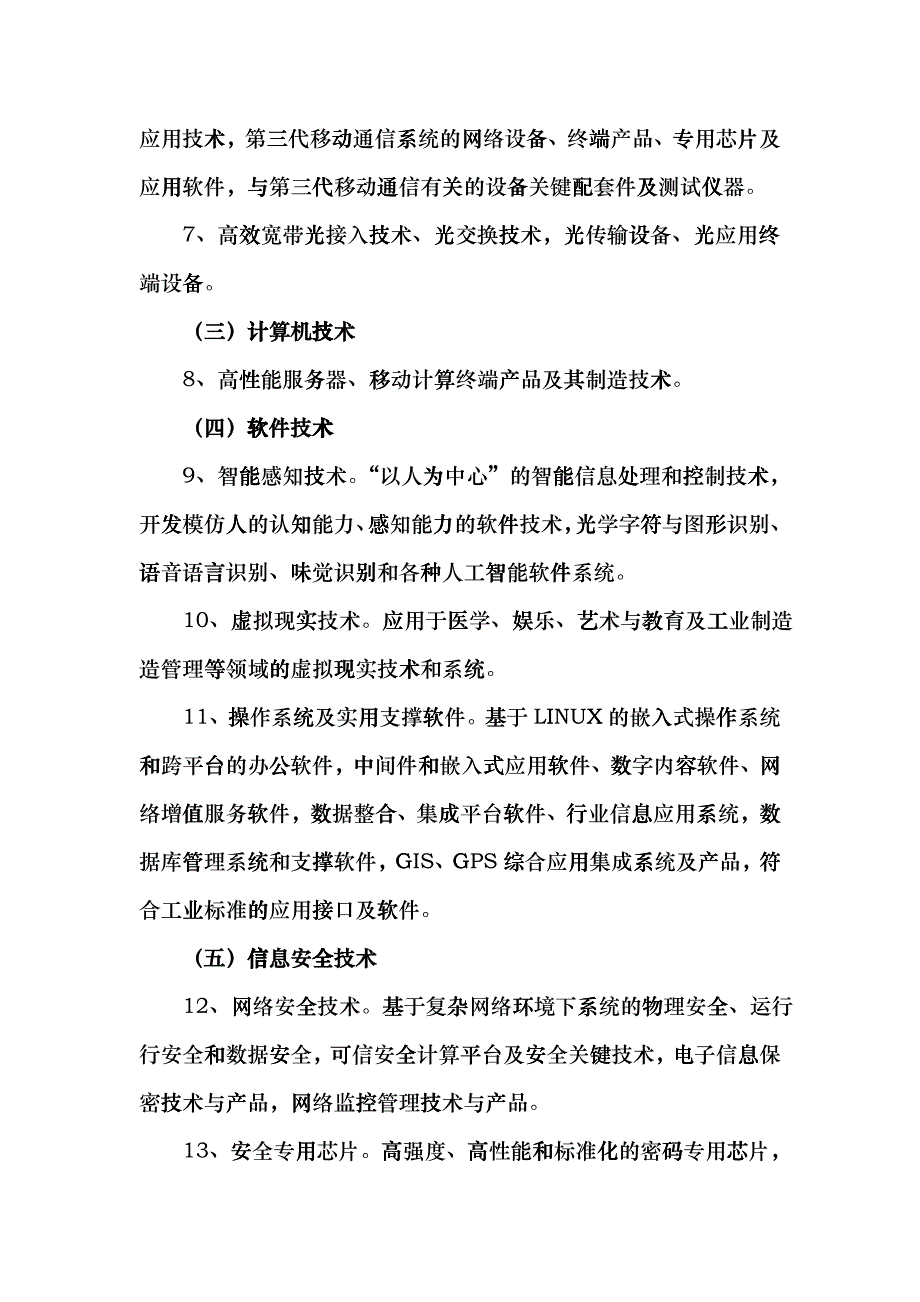 应用技术，第三代移动通信系统的网络设备、终端产品、专用芯片及应用软件，与第三代移动通信有关的设备关键配套件及测试仪器。

7、高效宽带光接入技术、光交换技术，光传输设备、光应用终端设备。

（三）计算机技术

8、高性能服务器、移动计算终端产品及其制造技术。

（四）软件技术

9、智能感知技术。“以人为中心”的智能信息处理和控制技术，开发模仿人的认知能力、感知能力的软件技术，光学字符与图形识别、语音语言识别、味觉识别和各种人工智能软件系统。

10、虚拟现实技术。应用于医学、娱乐、艺术与教育及工业制造造管理等领域的虚拟现实技术和系统。

11、操作系统及实用支撑软件。基于 LINUX 的嵌入式操作系统和跨平台的办公软件，中间件和嵌入式应用软件、数字内容软件、网络增值服务软件，数据整合、集成平台软件、行业信息应用系统，数据库管理系统和支撑软件，GIS、GPS 综合应用集成系统及产品，符合工业标准的应用接口及软件。

（五）信息安全技术

12、网络安全技术。基于复杂网络环境下系统的物理安全、运行行安全和数据安全，可信安全计算平台及安全关键技术，电子信息保密技术与产品，网络监控管理技术与产品。

13、安全专用芯片。高强度、高性能和标准化的密码专用芯片，